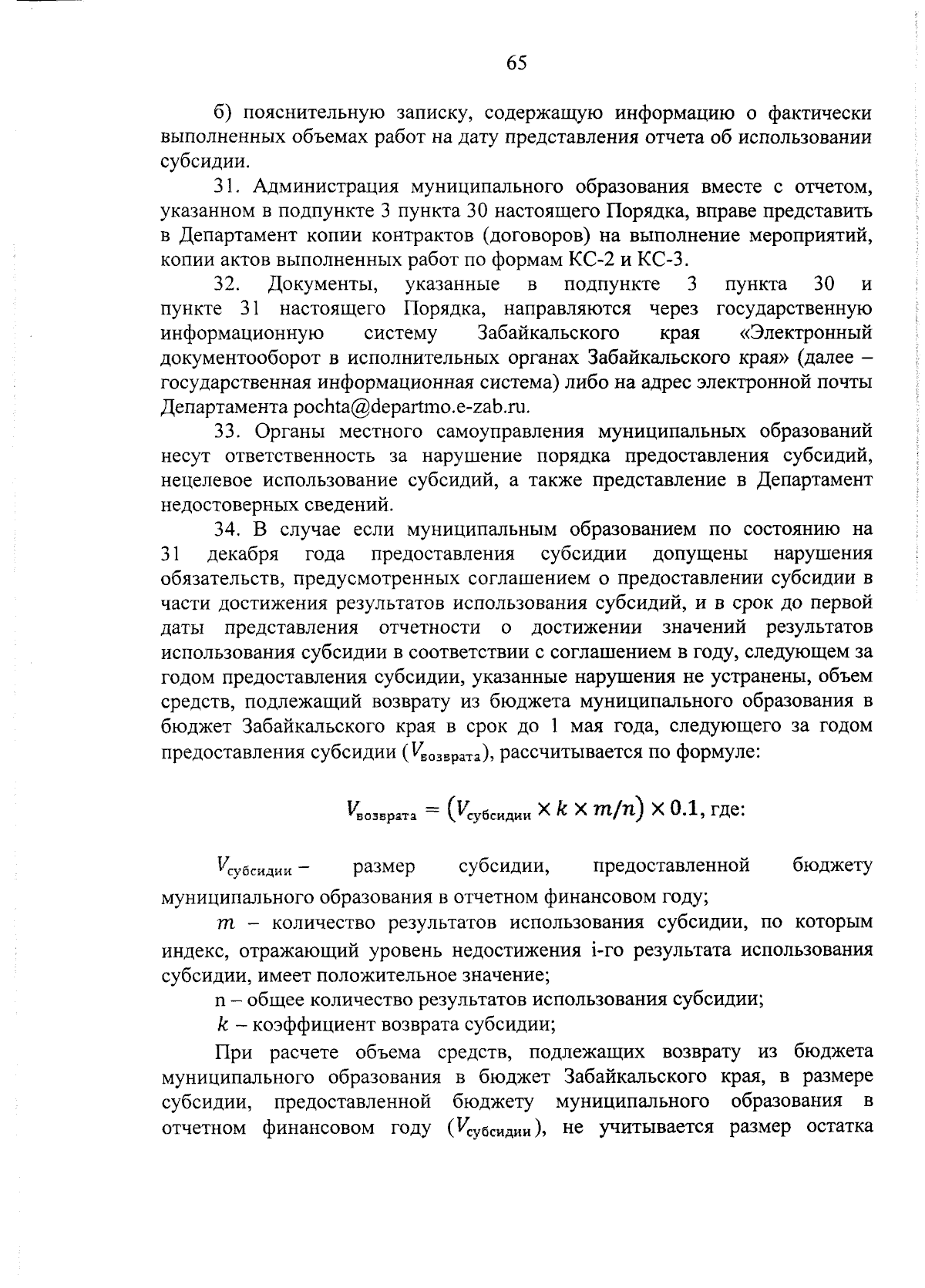 65

б) пояснительную записку, содержащую информацию о фактически выполненных объемах работ на дату представления отчета об использовании субсидии.

31. Администрация муниципального образования вместе с отчетом, указанном в подпункте 3 пункта 30 настоящего Порядка, вправе представить в Департамент копии контрактов (договоров) на выполнение мероприятий, копии актов выполненных работ по формам КС-2 и КС-3.

32. Документы, указанные в подпункте 3 пункта 30 и пункте 31 настоящего Порядка, направляются через государственную информационную систему Забайкальского края «Электронный документооборот в исполнительных органах Забайкальского края» (далее – государственная информационная система) либо на адрес электронной почты Департамента pochta@departmo.e-zab.ru.

33. Органы местного самоуправления муниципальных образований несут ответственность за нарушение порядка предоставления субсидий, нецелевое использование субсидий, а также представление в Департамент недостоверных сведений.

34. В случае если муниципальным образованием по состоянию на 31 декабря года предоставления субсидии допущены нарушения обязательств, предусмотренных соглашением о предоставлении субсидии в части достижения результатов использования субсидий, и в срок до первой даты представления отчетности о достижении значений результатов использования субсидии в соответствии с соглашением в году, следующем за годом предоставления субсидии, указанные нарушения не устранены, объем средств, подлежащий возврату из бюджета муниципального образования в бюджет Забайкальского края в срок до 1 мая года, следующего за годом предоставления субсидии ($V_{возврата}$), рассчитывается по формуле:

$V_{возврата} = (V_{субсидии} \times k \times m/n) \times 0.1$, где:

$V_{субсидии}$ – размер субсидии, предоставленной бюджету муниципального образования в отчетном финансовом году;

$m$ – количество результатов использования субсидии, по которым индекс, отражающий уровень недостижения i-го результата использования субсидии, имеет положительное значение;

n – общее количество результатов использования субсидии;

$k$ – коэффициент возврата субсидии;

При расчете объема средств, подлежащих возврату из бюджета муниципального образования в бюджет Забайкальского края, в размере субсидии, предоставленной бюджету муниципального образования в отчетном финансовом году ($V_{субсидии}$), не учитывается размер остатка